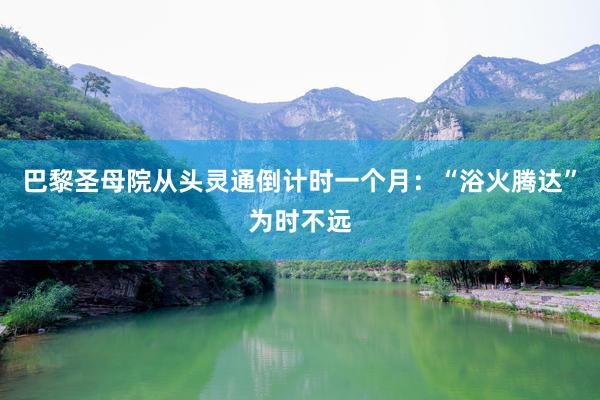 巴黎圣母院从头灵通倒计时一个月：“浴火腾达”为时不远